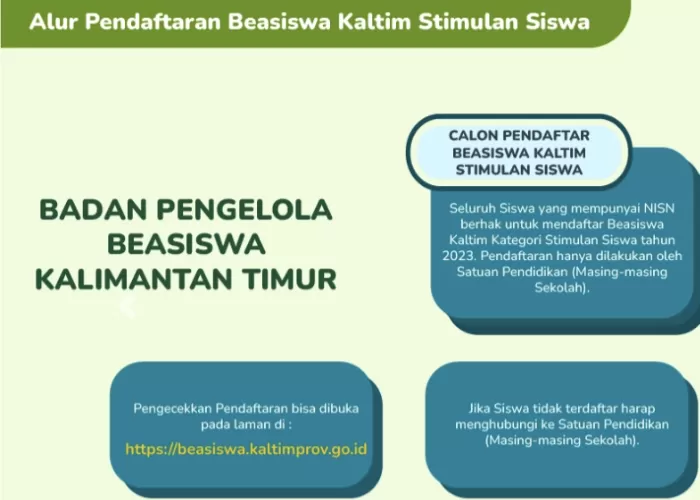 Alur Pendaftaran Beasiswa Kaltim Stimulan Siswa

BADAN PENGELOLA BEASISWA KALIMANTAN TIMUR

CALON PENDAFTAR BEASISWA KALTIM STIMULAN SISWA

Seluruh Siswa yang mempunyai NISN berhak untuk mendaftar Beasiswa Kaltim Kategori Stimulan Siswa tahun 2023. Pendaftaran hanya dilakukan oleh Satuan Pendidikan (Masing-masing Sekolah).

Pengecekkan Pendaftaran bisa dibuka pada laman di :

https://beasiswa.kaltimprov.go.id

Jika Siswa tidak terdaftar harap menghubungi ke Satuan Pendidikan (Masing-masing Sekolah).